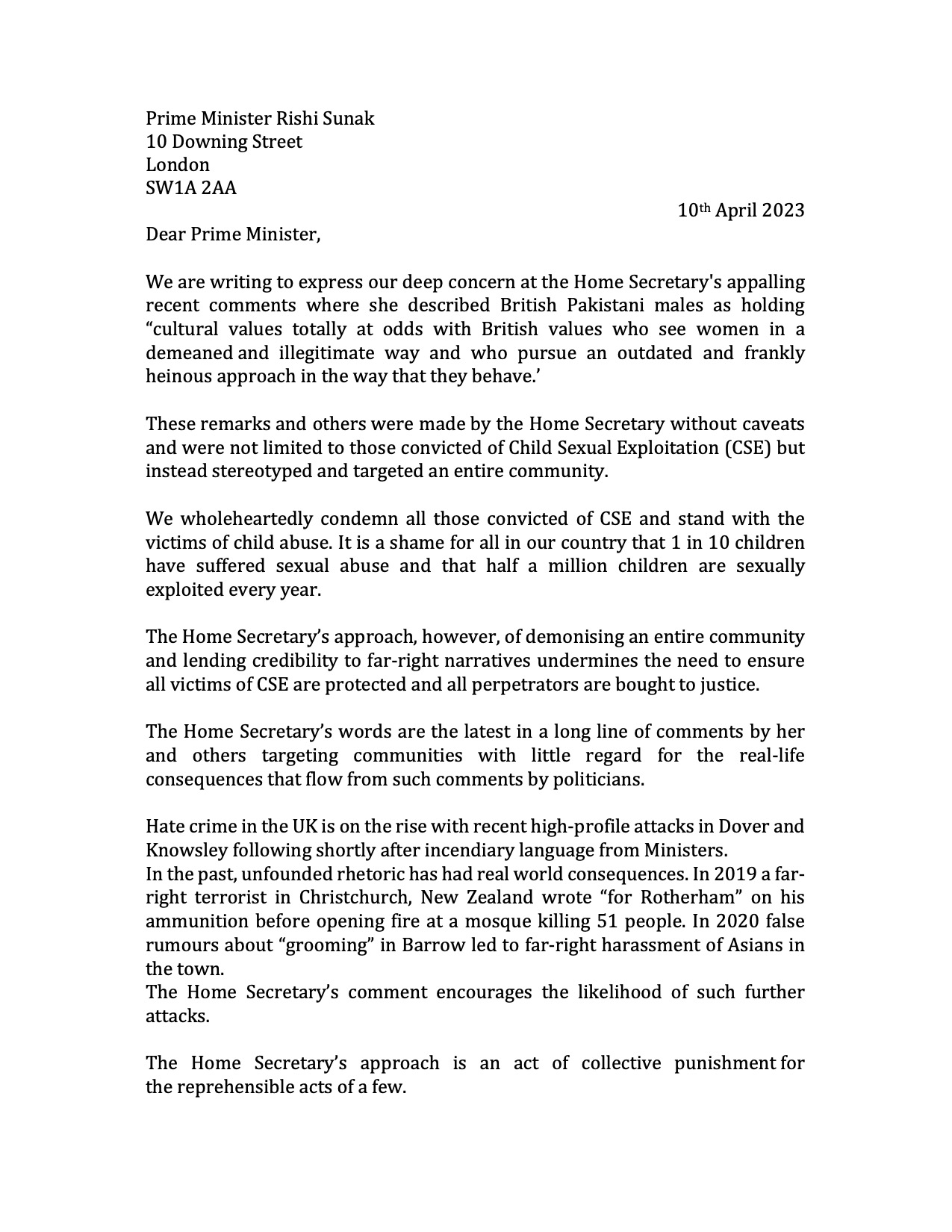 Prime Minister Rishi Sunak
10 Downing Street
London
SW1A 2AA

10th April 2023

Dear Prime Minister,

We are writing to express our deep concern at the Home Secretary's appalling recent comments where she described British Pakistani males as holding “cultural values totally at odds with British values who see women in a demeaned and illegitimate way and who pursue an outdated and frankly heinous approach in the way that they behave.’

These remarks and others were made by the Home Secretary without caveats and were not limited to those convicted of Child Sexual Exploitation (CSE) but instead stereotyped and targeted an entire community.

We wholeheartedly condemn all those convicted of CSE and stand with the victims of child abuse. It is a shame for all in our country that 1 in 10 children have suffered sexual abuse and that half a million children are sexually exploited every year.

The Home Secretary’s approach, however, of demonising an entire community and lending credibility to far-right narratives undermines the need to ensure all victims of CSE are protected and all perpetrators are bought to justice.

The Home Secretary’s words are the latest in a long line of comments by her and others targeting communities with little regard for the real-life consequences that flow from such comments by politicians.

Hate crime in the UK is on the rise with recent high-profile attacks in Dover and Knowsley following shortly after incendiary language from Ministers.
In the past, unfounded rhetoric has had real world consequences. In 2019 a far-right terrorist in Christchurch, New Zealand wrote “for Rotherham” on his ammunition before opening fire at a mosque killing 51 people. In 2020 false rumours about “grooming” in Barrow led to far-right harassment of Asians in the town.
The Home Secretary’s comment encourages the likelihood of such further attacks.

The Home Secretary’s approach is an act of collective punishment for the reprehensible acts of a few.